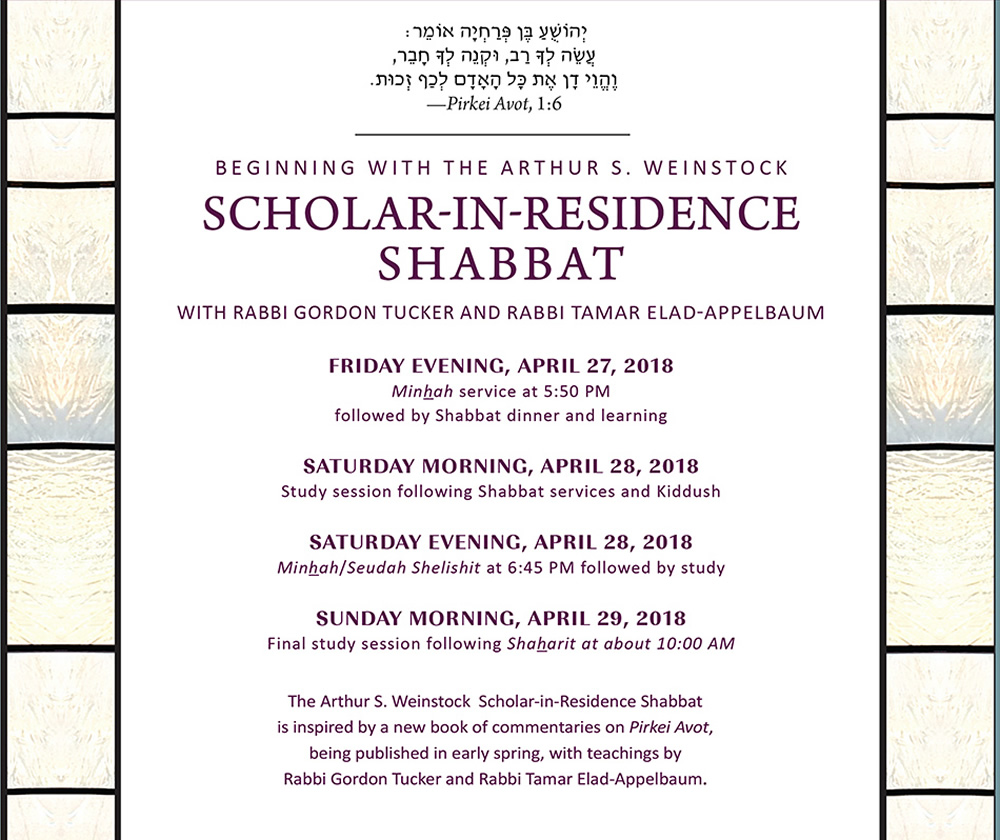 יְהוֹשֻׁעַ בֶּן פְּרַחְיָה אוֹמֵר:
עֲשֵׂה לְךָ רַב, וּקְנֵה לְךָ חָבֵר,
וֶהֱוֵי דָן אֶת כָּל הָאָדָם לְכַף זְכוּת.
—Pirkei Avot, 1:6

BEGINNING WITH THE ARTHUR S. WEINSTOCK
SCHOLAR-IN-RESIDENCE SHABBAT
WITH RABBI GORDON TUCKER AND RABBI TAMAR ELAD-APPELBAUM

FRIDAY EVENING, APRIL 27, 2018
Minhah service at 5:50 PM
followed by Shabbat dinner and learning

SATURDAY MORNING, APRIL 28, 2018
Study session following Shabbat services and Kiddush

SATURDAY EVENING, APRIL 28, 2018
Minhah/Seudah Shelishit at 6:45 PM followed by study

SUNDAY MORNING, APRIL 29, 2018
Final study session following Shaharit at about 10:00 AM

The Arthur S. Weinstock Scholar-in-Residence Shabbat is inspired by a new book of commentaries on Pirkei Avot, being published in early spring, with teachings by Rabbi Gordon Tucker and Rabbi Tamar Elad-Appelbaum.